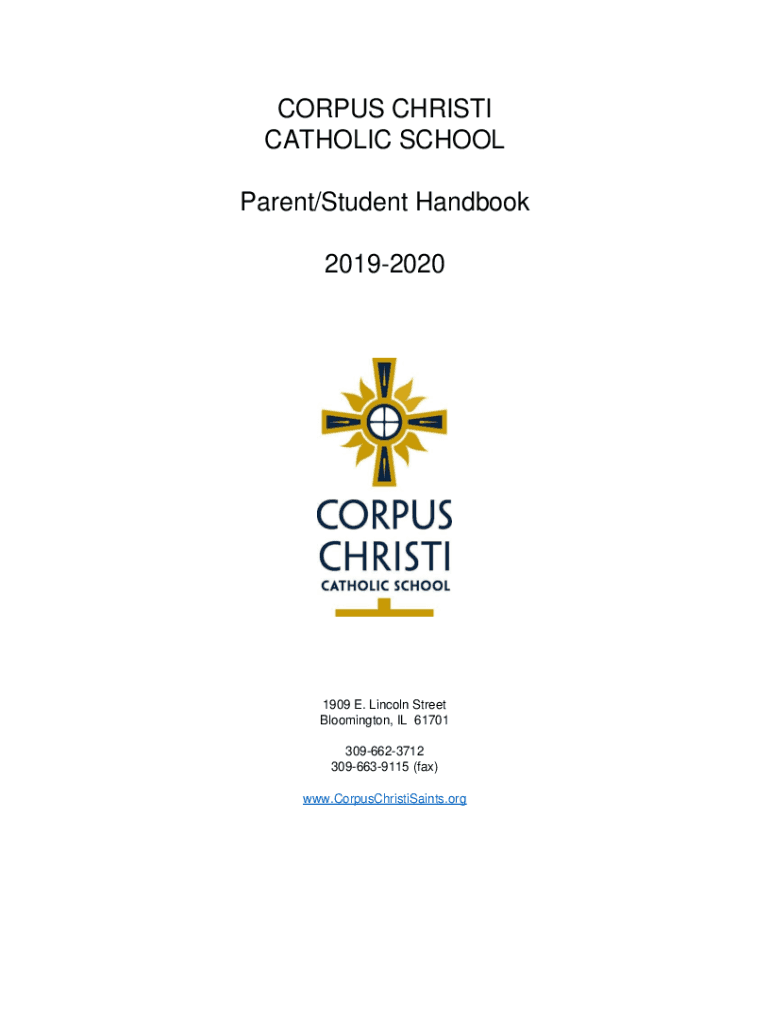 CORPUS CHRISTI
CATHOLIC SCHOOL

Parent/Student Handbook

2019-2020

CORPUS
CHRISTI
CATHOLIC SCHOOL

1909 E. Lincoln Street
Bloomington, IL 61701

309-662-3712
309-663-9115 (fax)

www.CorpusChristiSaints.org